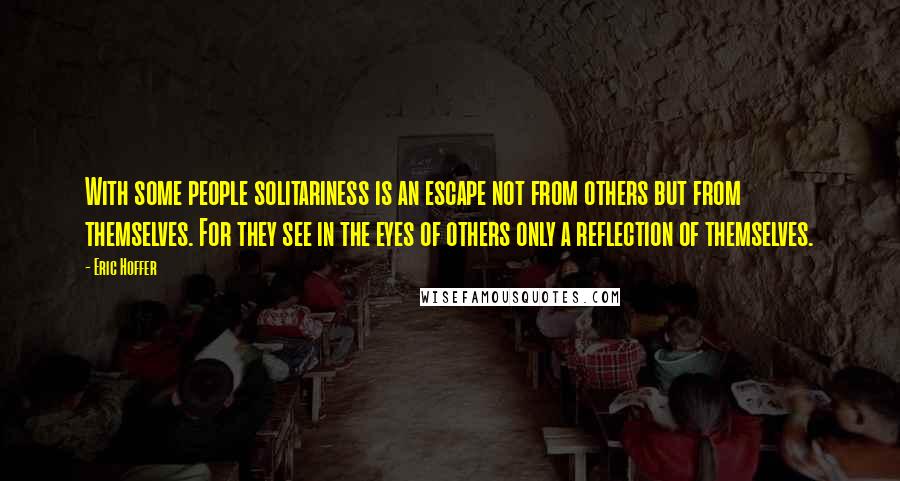 With some people solitariness is an escape not from others but from themselves. For they see in the eyes of others only a reflection of themselves.

- Eric Hoffer

WISEFAMOUSQUOTES.COM